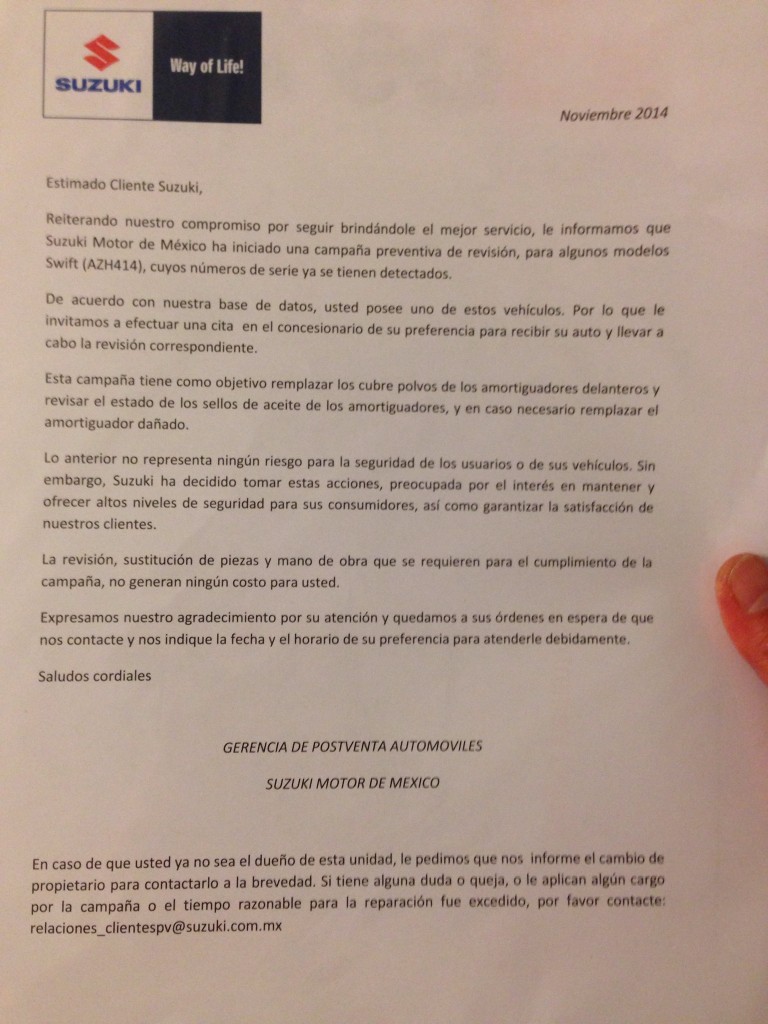 SUZUKI

Way of Life!

Noviembre 2014

Estimado Cliente Suzuki,

Reiterando nuestro compromiso por seguir brindándole el mejor servicio, le informamos que Suzuki Motor de México ha iniciado una campaña preventiva de revisión, para algunos modelos Swift (AZH414), cuyos números de serie ya se tienen detectados.

De acuerdo con nuestra base de datos, usted posee uno de estos vehículos. Por lo que le invitamos a efectuar una cita en el concesionario de su preferencia para recibir su auto y llevar a cabo la revisión correspondiente.

Esta campaña tiene como objetivo remplazar los cubre polvos de los amortiguadores delanteros y revisar el estado de los sellos de aceite de los amortiguadores, y en caso necesario remplazar el amortiguador dañado.

Lo anterior no representa ningún riesgo para la seguridad de los usuarios o de sus vehículos. Sin embargo, Suzuki ha decidido tomar estas acciones, preocupada por el interés en mantener y ofrecer altos niveles de seguridad para sus consumidores, así como garantizar la satisfacción de nuestros clientes.

La revisión, sustitución de piezas y mano de obra que se requieren para el cumplimiento de la campaña, no generan ningún costo para usted.

Expresamos nuestro agradecimiento por su atención y quedamos a sus órdenes en espera de que nos contacte y nos indique la fecha y el horario de su preferencia para atenderle debidamente.

Saludos cordiales

GERENCIA DE POSTVENTA AUTOMOVILES

SUZUKI MOTOR DE MEXICO

En caso de que usted ya no sea el dueño de esta unidad, le pedimos que nos informe el cambio de propietario para contactarlo a la brevedad. Si tiene alguna duda o queja, o le aplican algún cargo por la campaña o el tiempo razonable para la reparación fue excedido, por favor contacte: relaciones_clientespv@suzuki.com.mx